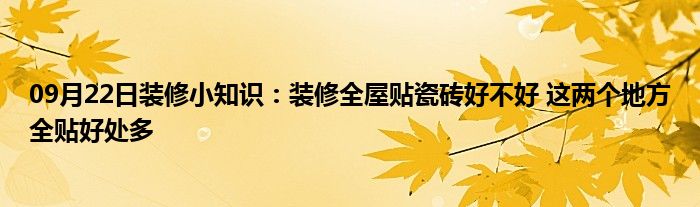 09月22日装修小知识：装修全屋贴瓷砖好不好 这两个地方全贴好处多